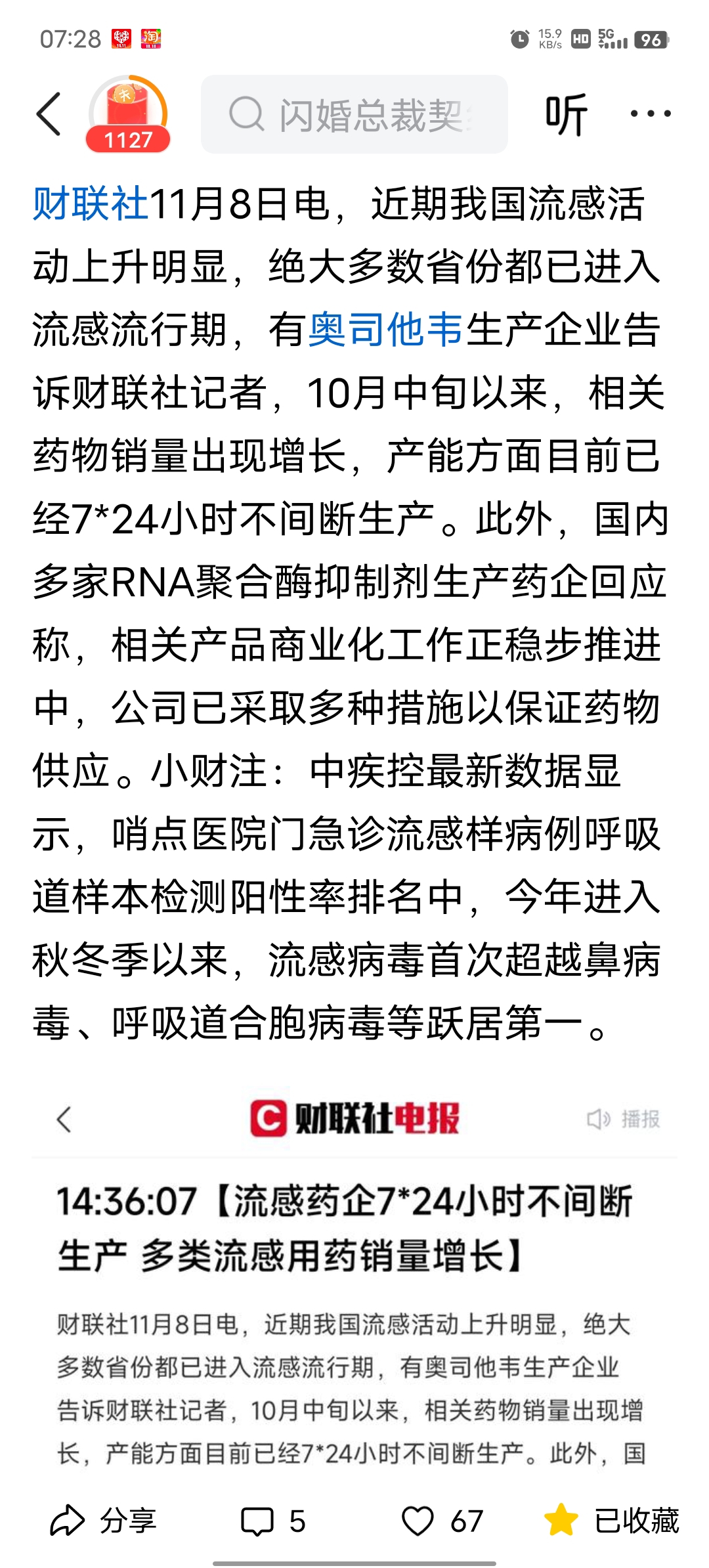 07:28 15.9 KB/s HD 5G 96

1127

闪婚总裁契

听

财联社11月8日电，近期我国流感活动上升明显，绝大多数省份都已进入流感流行期，有奥司他韦生产企业告诉财联社记者，10月中旬以来，相关药物销量出现增长，产能方面目前已经7*24小时不间断生产。此外，国内多家RNA聚合酶抑制剂生产药企回应称，相关产品商业化工作正稳步推进中，公司已采取多种措施以保证药物供应。小财注：中疾控最新数据显示，哨点医院门急诊流感样病例呼吸道样本检测阳性率排名中，今年进入秋冬季以来，流感病毒首次超越鼻病毒、呼吸道合胞病毒等跃居第一。

财联社电报

播报

14:36:07【流感药企7*24小时不间断生产 多类流感用药销量增长】

财联社11月8日电，近期我国流感活动上升明显，绝大多数省份都已进入流感流行期，有奥司他韦生产企业告诉财联社记者，10月中旬以来，相关药物销量出现增长，产能方面目前已经7*24小时不间断生产。此外，国

分享 5 67 已收藏